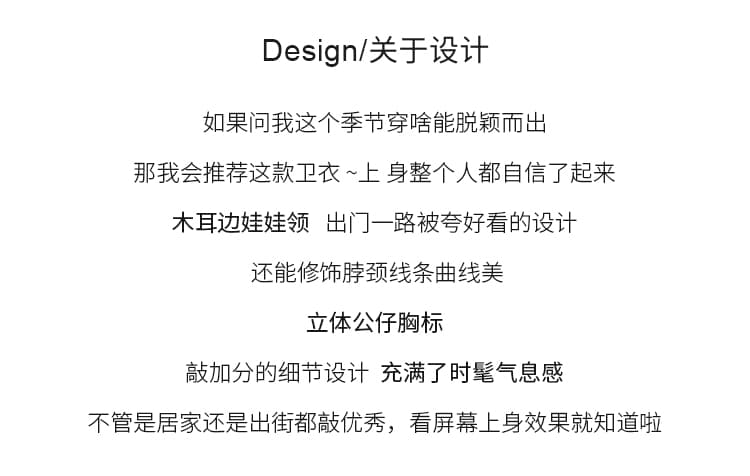 Design/关于设计

如果问我这个季节穿啥能脱颖而出

那我会推荐这款卫衣~上 身整个人都自信了起来

木耳边娃娃领 出门一路被夸好看的设计

还能修饰脖颈线条曲线美

立体公仔胸标

敲加分的细节设计 充满了时髦气息感

不管是居家还是出街都敲优秀，看屏幕上身效果就知道啦